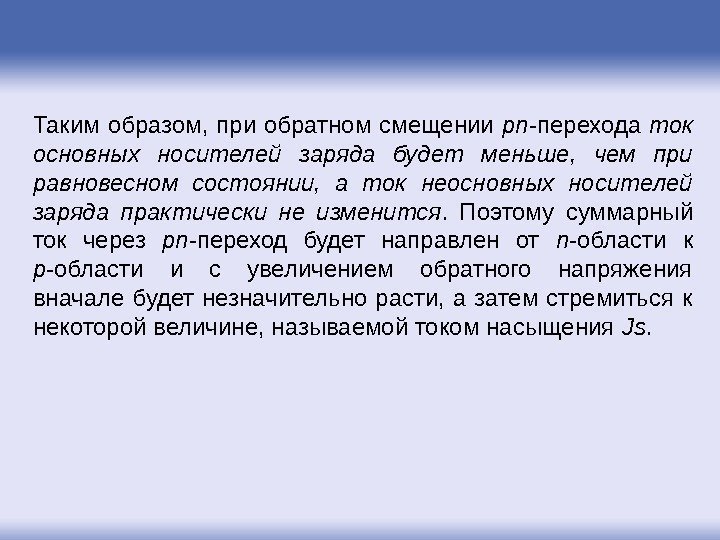 Таким образом, при обратном смещении pn-перехода ток основных носителей заряда будет меньше, чем при равновесном состоянии, а ток неосновных носителей заряда практически не изменится. Поэтому суммарный ток через pn-переход будет направлен от n-области к p-области и с увеличением обратного напряжения вначале будет незначительно расти, а затем стремиться к некоторой величине, называемой током насыщения Js.